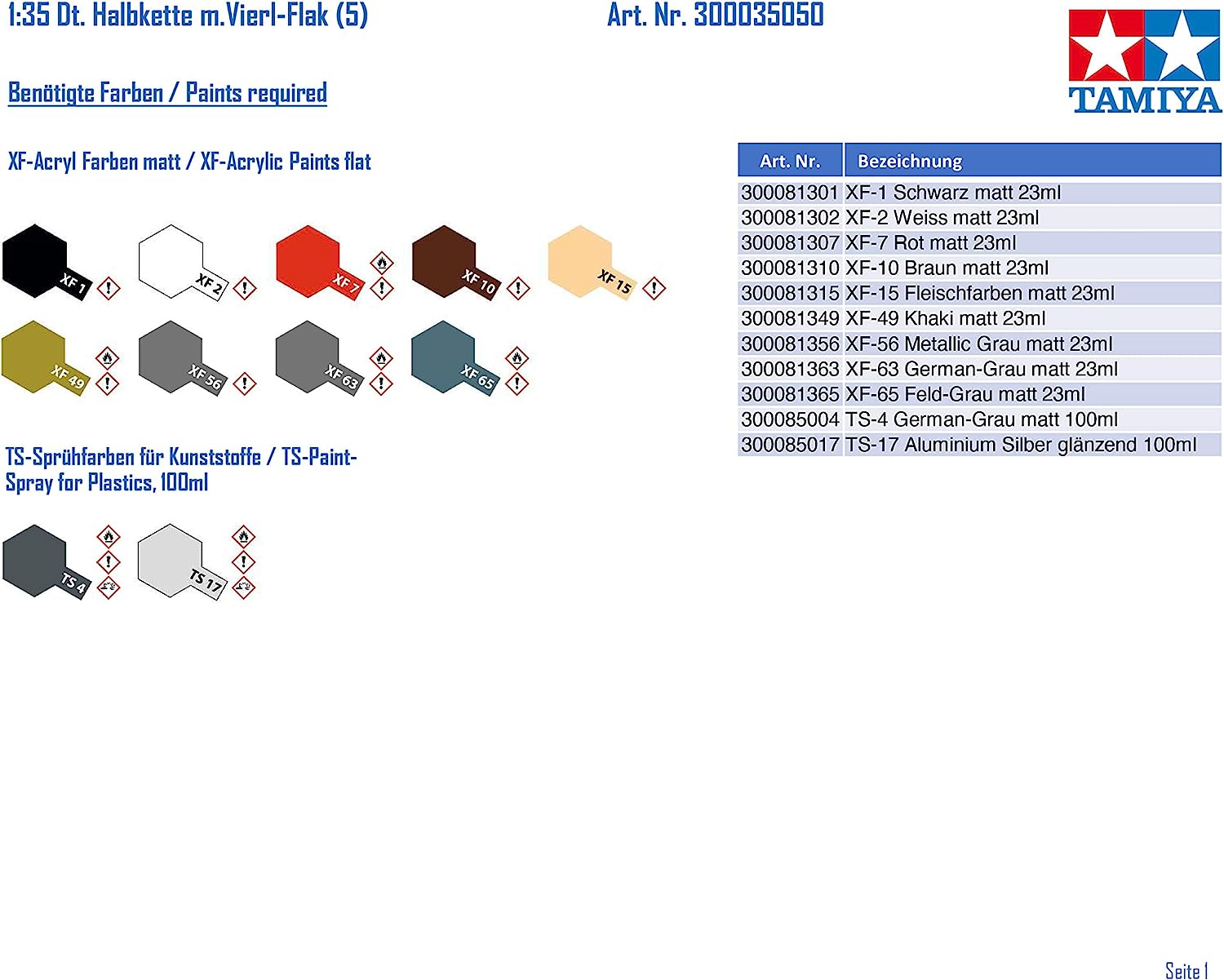 1:35 Dt. Halbkette m.Vierl-Flak (5)

Art. Nr. 300035050

TAMIYA

Benötigte Farben / Paints required

XF-Acryl Farben matt / XF-Acrylic Paints flat

XF 1
XF 2
XF 7
XF 10
XF 15
XF 49
XF 56
XF 63
XF 65

TS-Sprühfarben für Kunststoffe / TS-Paint-Spray for Plastics, 100ml

TS 4
TS 17

| Art. Nr. | Bezeichnung |
|---|---|
| 300081301 | XF-1 Schwarz matt 23ml |
| 300081302 | XF-2 Weiss matt 23ml |
| 300081307 | XF-7 Rot matt 23ml |
| 300081310 | XF-10 Braun matt 23ml |
| 300081315 | XF-15 Fleischfarben matt 23ml |
| 300081349 | XF-49 Khaki matt 23ml |
| 300081356 | XF-56 Metallic Grau matt 23ml |
| 300081363 | XF-63 German-Grau matt 23ml |
| 300081365 | XF-65 Feld-Grau matt 23ml |
| 300085004 | TS-4 German-Grau matt 100ml |
| 300085017 | TS-17 Aluminium Silber glänzend 100ml |

Seite 1